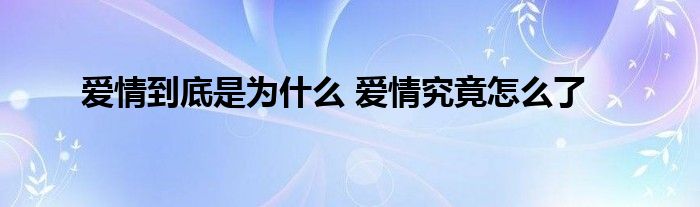 爱情到底是为什么 爱情究竟怎么了